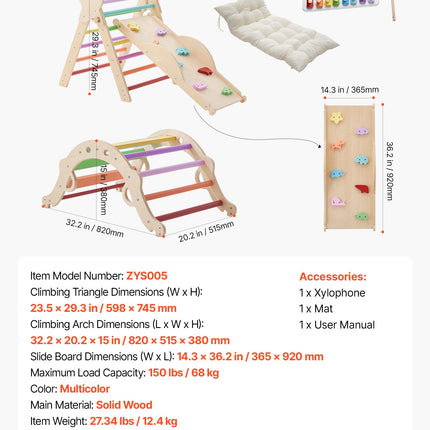 29.3 in / 745mm

14.3 in / 365mm

36.2 in / 920mm

15 in / 380mm

32.2 in / 820mm

20.2 in / 515mm

Item Model Number: ZYS005
Climbing Triangle Dimensions (W x H):
23.5 × 29.3 in / 598 × 745 mm
Climbing Arch Dimensions (L x W x H):
32.2 × 20.2 × 15 in / 820 × 515 × 380 mm
Slide Board Dimensions (W x L): 14.3 × 36.2 in / 365 × 920 mm
Maximum Load Capacity: 150 lbs / 68 kg
Color: Multicolor
Main Material: Solid Wood
Item Weight: 27.34 lbs / 12.4 kg

Accessories:
1 x Xylophone
1 x Mat
1 x User Manual